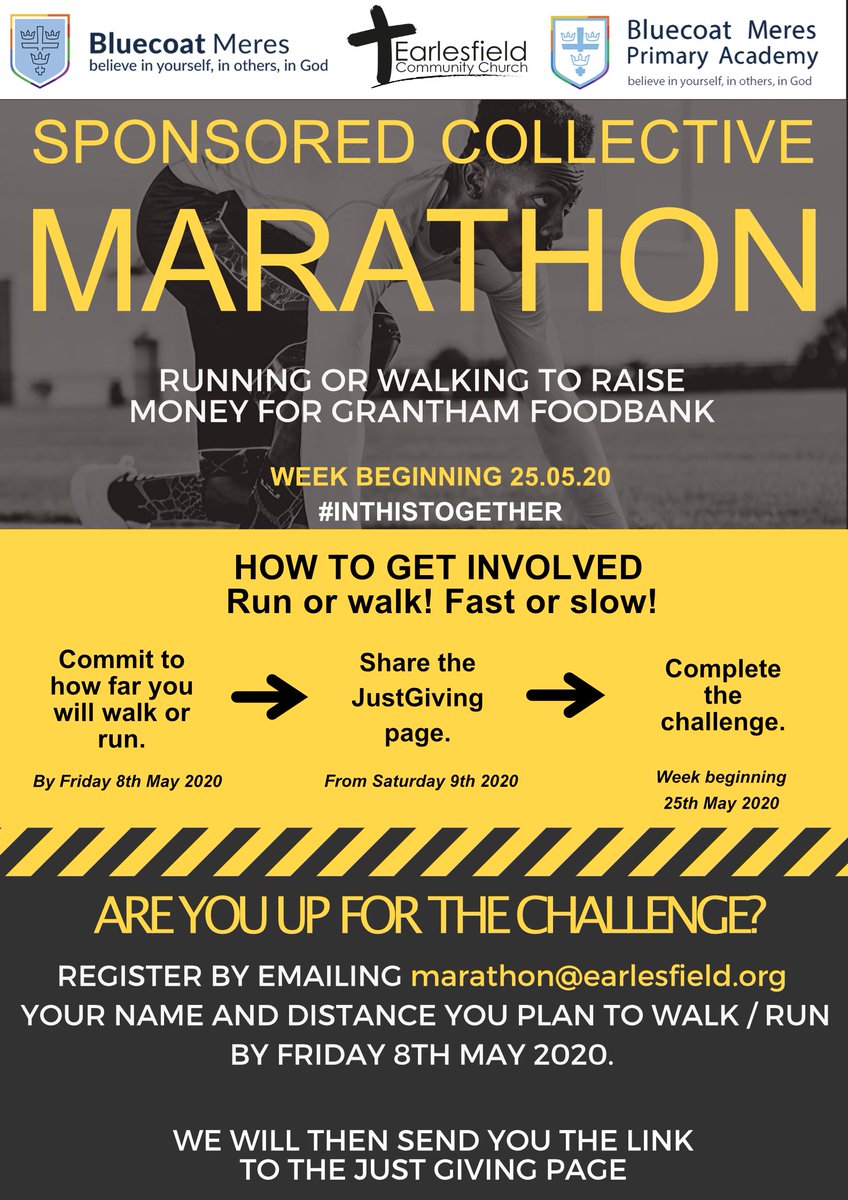 Bluecoat Meres
believe in yourself, in others, in God

Earlesfield
Community Church

Bluecoat Meres
Primary Academy
believe in yourself, in others, in God

SPONSORED COLLECTIVE
MARATHON

RUNNING OR WALKING TO RAISE MONEY FOR GRANTHAM FOODBANK

WEEK BEGINNING 25.05.20
#INTHISTOGETHER

HOW TO GET INVOLVED
Run or walk! Fast or slow!

Commit to how far you will walk or run.

By Friday 8th May 2020

Share the JustGiving page.

From Saturday 9th 2020

Complete the challenge.

Week beginning 25th May 2020

ARE YOU UP FOR THE CHALLENGE?

REGISTER BY EMAILING marathon@earlesfield.org YOUR NAME AND DISTANCE YOU PLAN TO WALK / RUN BY FRIDAY 8TH MAY 2020.

WE WILL THEN SEND YOU THE LINK TO THE JUST GIVING PAGE